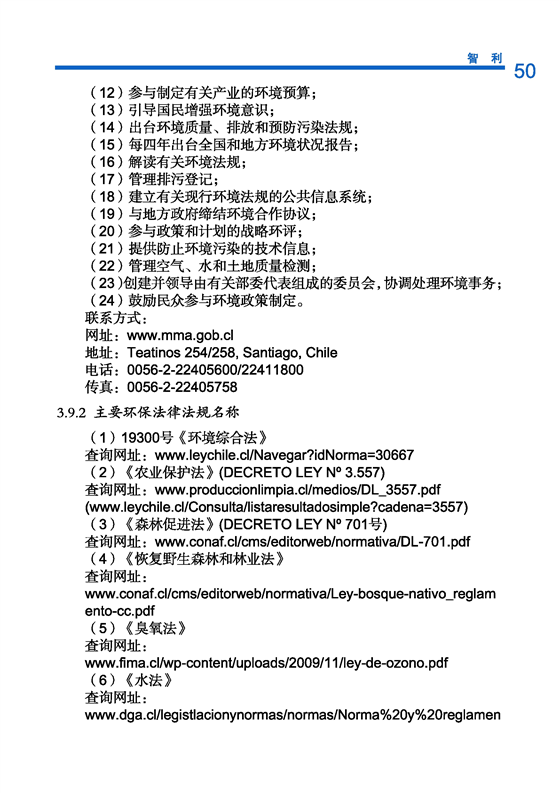 智 利 50

（12）参与制定有关产业的环境预算；
（13）引导国民增强环境意识；
（14）出台环境质量、排放和预防污染法规；
（15）每四年出台全国和地方环境状况报告；
（16）解读有关环境法规；
（17）管理排污登记；
（18）建立有关现行环境法规的公共信息系统；
（19）与地方政府缔结环境合作协议；
（20）参与政策和计划的战略环评；
（21）提供防止环境污染的技术信息；
（22）管理空气、水和土地质量检测；
（23）创建并领导由有关部委代表组成的委员会，协调处理环境事务；
（24）鼓励民众参与环境政策制定。
联系方式：
网址：www.mma.gob.cl
地址：Teatinos 254/258, Santiago, Chile
电话：0056-2-22405600/22411800
传真：0056-2-22405758

3.9.2 主要环保法律法规名称

（1）19300号《环境综合法》
查询网址：www.leychile.cl/Navegar?idNorma=30667
（2）《农业保护法》(DECRETO LEY Nº 3.557)
查询网址：www.produccionlimpia.cl/medios/DL_3557.pdf (www.leychile.cl/Consulta/listaresultadosimple?cadena=3557)
（3）《森林促进法》(DECRETO LEY Nº 701号)
查询网址：www.conaf.cl/cms/editorweb/normativa/DL-701.pdf
（4）《恢复野生森林和林业法》
查询网址：
www.conaf.cl/cms/editorweb/normativa/Ley-bosque-nativo_reglamento-cc.pdf
（5）《臭氧法》
查询网址：
www.fima.cl/wp-content/uploads/2009/11/ley-de-ozono.pdf
（6）《水法》
查询网址：
www.dga.cl/legistlacionynormas/normas/Norma%20y%20reglamen